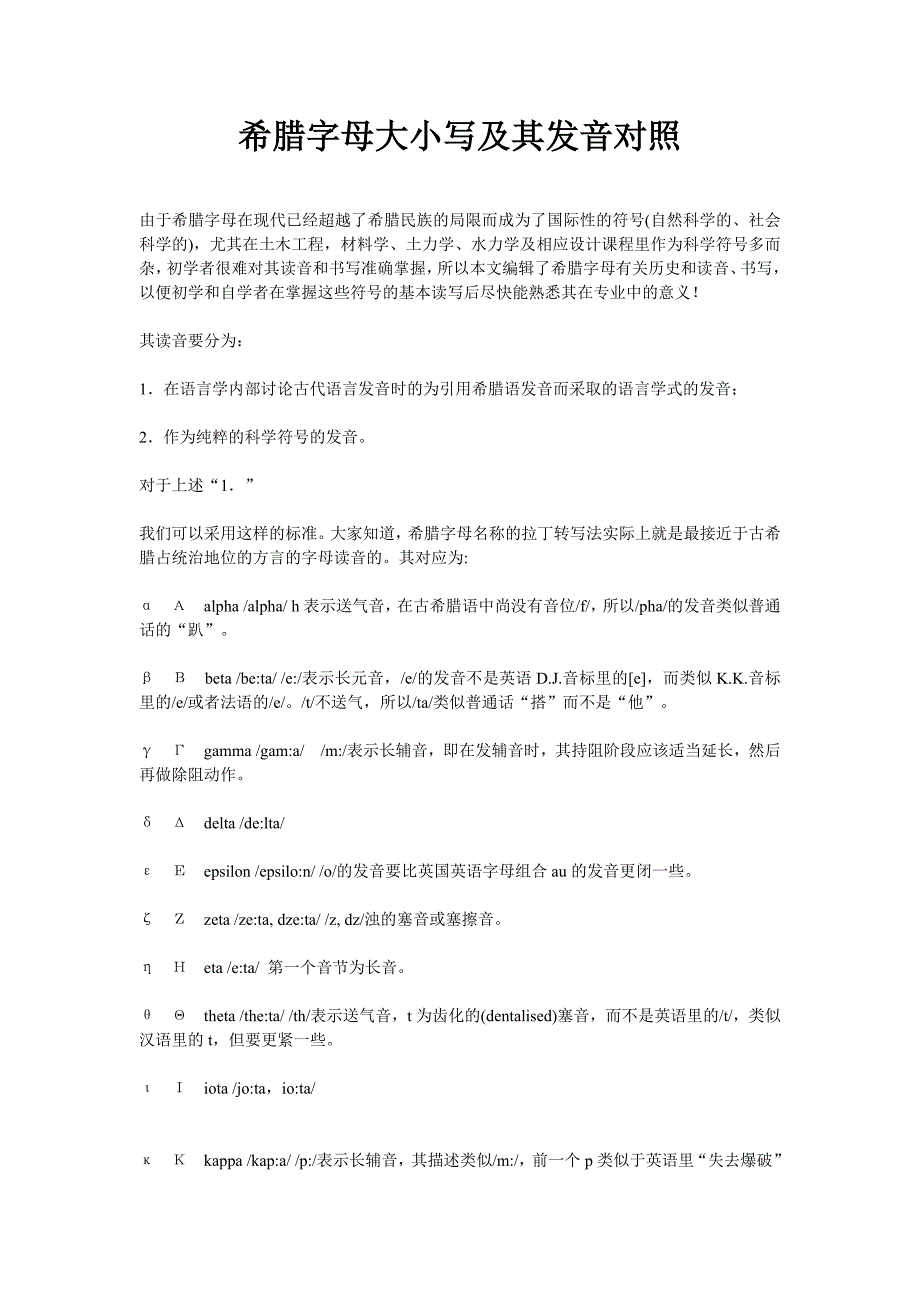 希腊字母大小写及其发音对照

由于希腊字母在现代已经超越了希腊民族的局限而成为了国际性的符号(自然科学的、社会科学的)，尤其在土木工程，材料学、土力学、水力学及相应设计课程里作为科学符号多而杂，初学者很难对其读音和书写准确掌握，所以本文编辑了希腊字母有关历史和读音、书写，以便初学和自学者在掌握这些符号的基本读写后尽快能熟悉其在专业中的意义！

其读音要分为：

1．在语言学内部讨论古代语言发音时的为引用希腊语发音而采取的语言学式的发音；

2．作为纯粹的科学符号的发音。

对于上述“1．”

我们可以采用这样的标准。大家知道，希腊字母名称的拉丁转写法实际上就是最接近于古希腊占统治地位的方言的字母读音的。其对应为:

α　Α　alpha /alpha/ h 表示送气音，在古希腊语中尚没有音位/f/，所以/pha/的发音类似普通话的“趴”。

β　Β　beta /be:ta/ /e:/表示长元音，/e/的发音不是英语 D.J.音标里的[e]，而类似 K.K.音标里的/e/或者法语的/e/。/t/不送气，所以/ta/类似普通话“搭”而不是“他”。

γ　Γ　gamma /gam:a/　/m:/表示长辅音，即在发辅音时，其持阻阶段应该适当延长，然后再做除阻动作。

δ　Δ　delta /de:lta/

ε　Ε　epsilon /epsilo:n/ /o/的发音要比英国英语字母组合 au 的发音更闭一些。

ζ　Ζ　zeta /ze:ta, dze:ta/ /z, dz/浊的塞音或塞擦音。

η　Η　eta /e:ta/ 第一个音节为长音。

θ　Θ　theta /the:ta/ /th/表示送气音，t 为齿化的(dentalised)塞音，而不是英语里的/t/，类似汉语里的 t，但要更紧一些。

ι　Ι　iota /jo:ta，io:ta/

κ　Κ　kappa /kap:a/ /p:/表示长辅音，其描述类似/m:/，前一个 p 类似于英语里“失去爆破”